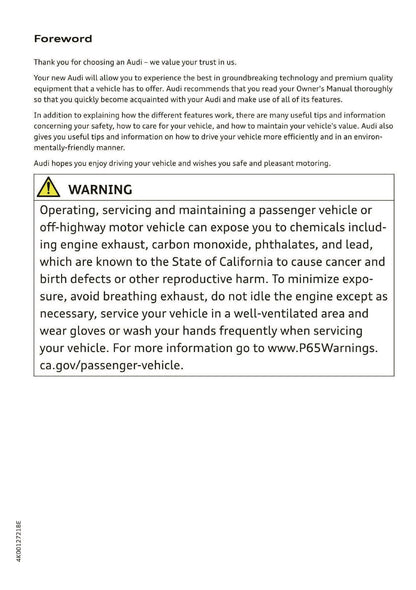 Foreword

Thank you for choosing an Audi – we value your trust in us.

Your new Audi will allow you to experience the best in groundbreaking technology and premium quality equipment that a vehicle has to offer. Audi recommends that you read your Owner's Manual thoroughly so that you quickly become acquainted with your Audi and make use of all of its features.

In addition to explaining how the different features work, there are many useful tips and information concerning your safety, how to care for your vehicle, and how to maintain your vehicle's value. Audi also gives you useful tips and information on how to drive your vehicle more efficiently and in an environmentally-friendly manner.

Audi hopes you enjoy driving your vehicle and wishes you safe and pleasant motoring.

WARNING

Operating, servicing and maintaining a passenger vehicle or off-highway motor vehicle can expose you to chemicals including engine exhaust, carbon monoxide, phthalates, and lead, which are known to the State of California to cause cancer and birth defects or other reproductive harm. To minimize exposure, avoid breathing exhaust, do not idle the engine except as necessary, service your vehicle in a well-ventilated area and wear gloves or wash your hands frequently when servicing your vehicle. For more information go to www.P65Warnings.ca.gov/passenger-vehicle.

4K0012721BE